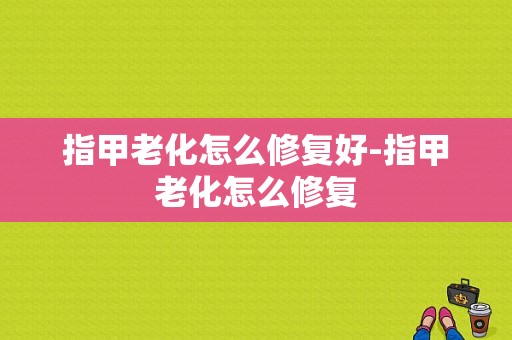 指甲老化怎么修复好-指甲老化怎么修复